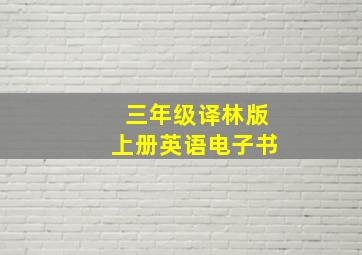 三年级译林版
上册英语电子书